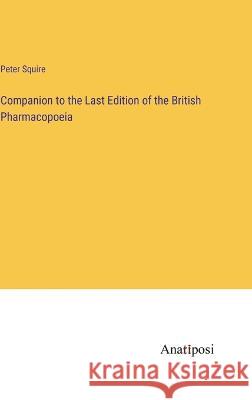 Peter Squire

Companion to the Last Edition of the British Pharmacopoeia

Anatiposi

Kraina Książek